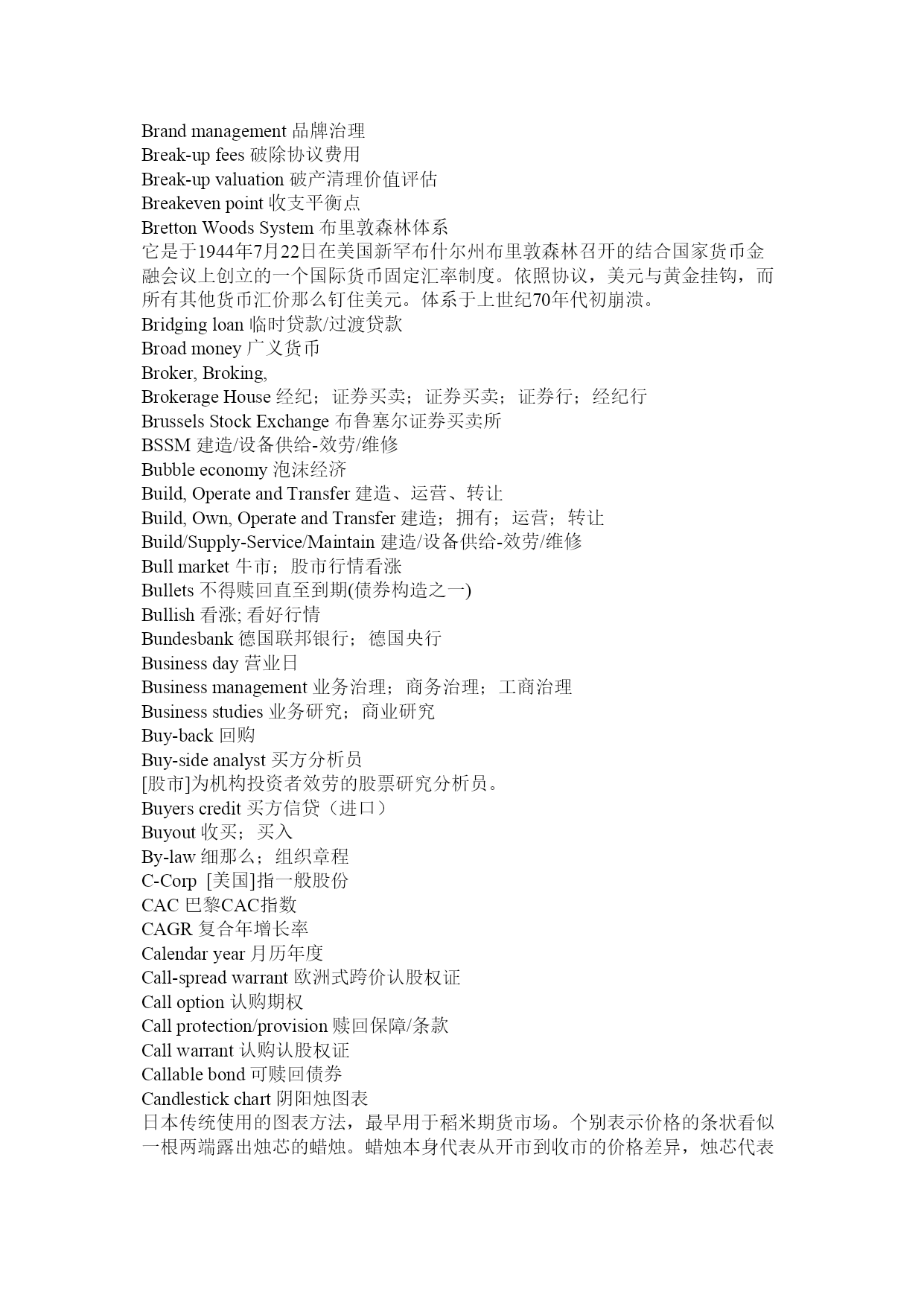 Brand management 品牌治理
Break-up fees 破除协议费用
Break-up valuation 破产清理价值评估
Breakeven point 收支平衡点
Bretton Woods System 布里敦森林体系
它是于1944年7月22日在美国新罕布什尔州布里敦森林召开的结合国家货币金融会议上创立的一个国际货币固定汇率制度。依照协议，美元与黄金挂钩，而所有其他货币汇价那么钉住美元。体系于上世纪70年代初崩溃。
Bridging loan 临时贷款/过渡贷款
Broad money 广义货币
Broker, Broking,
Brokerage House 经纪；证券买卖；证券买卖；证券行；经纪行
Brussels Stock Exchange 布鲁塞尔证券买卖所
BSSM 建造/设备供给-效劳/维修
Bubble economy 泡沫经济
Build, Operate and Transfer 建造、运营、转让
Build, Own, Operate and Transfer 建造；拥有；运营；转让
Build/Supply-Service/Maintain 建造/设备供给-效劳/维修
Bull market 牛市；股市行情看涨
Bullets 不得赎回直至到期(债券构造之一)
Bullish 看涨; 看好行情
Bundesbank 德国联邦银行；德国央行
Business day 营业日
Business management 业务治理；商务治理；工商治理
Business studies 业务研究；商业研究
Buy-back 回购
Buy-side analyst 买方分析员
[股市]为机构投资者效劳的股票研究分析员。
Buyers credit 买方信贷（进口）
Buyout 收买；买入
By-law 细那么；组织章程
C-Corp [美国]指一般股份
CAC 巴黎CAC指数
CAGR 复合年增长率
Calendar year 月历年度
Call-spread warrant 欧洲式跨价认股权证
Call option 认购期权
Call protection/provision 赎回保障/条款
Call warrant 认购认股权证
Callable bond 可赎回债券
Candlestick chart 阴阳烛图表
日本传统使用的图表方法，最早用于稻米期货市场。个别表示价格的条状看似一根两端露出烛芯的蜡烛。蜡烛本身代表从开市到收市的价格差异，烛芯代表